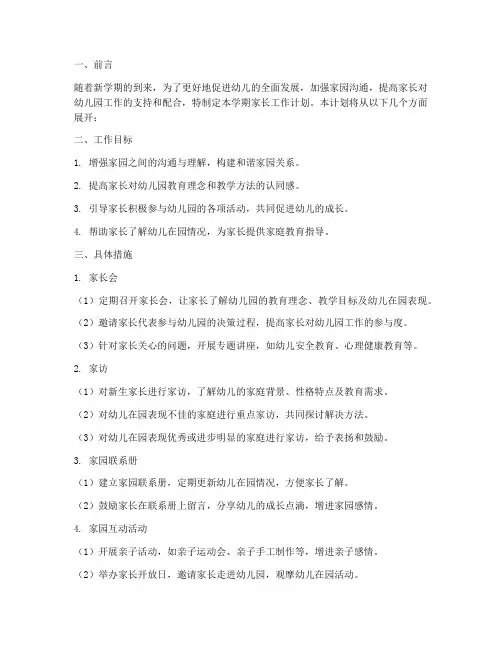 一、前言

随着新学期的到来，为了更好地促进幼儿的全面发展，加强家园沟通，提高家长对幼儿园工作的支持和配合，特制定本学期家长工作计划。本计划将从以下几个方面展开：

二、工作目标

1. 增强家园之间的沟通与理解，构建和谐家园关系。

2. 提高家长对幼儿园教育理念和教学方法的认同感。

3. 引导家长积极参与幼儿园的各项活动，共同促进幼儿的成长。

4. 帮助家长了解幼儿在园情况，为家长提供家庭教育指导。

三、具体措施

1. 家长会

（1）定期召开家长会，让家长了解幼儿园的教育理念、教学目标及幼儿在园表现。

（2）邀请家长代表参与幼儿园的决策过程，提高家长对幼儿园工作的参与度。

（3）针对家长关心的问题，开展专题讲座，如幼儿安全教育、心理健康教育等。

2. 家访

（1）对新生家长进行家访，了解幼儿的家庭背景、性格特点及教育需求。

（2）对幼儿在园表现不佳的家庭进行重点家访，共同探讨解决方法。

（3）对幼儿在园表现优秀或进步明显的家庭进行家访，给予表扬和鼓励。

3. 家园联系册

（1）建立家园联系册，定期更新幼儿在园情况，方便家长了解。

（2）鼓励家长在联系册上留言，分享幼儿的成长点滴，增进家园感情。

4. 家园互动活动

（1）开展亲子活动，如亲子运动会、亲子手工制作等，增进亲子感情。

（2）举办家长开放日，邀请家长走进幼儿园，观摩幼儿在园活动。